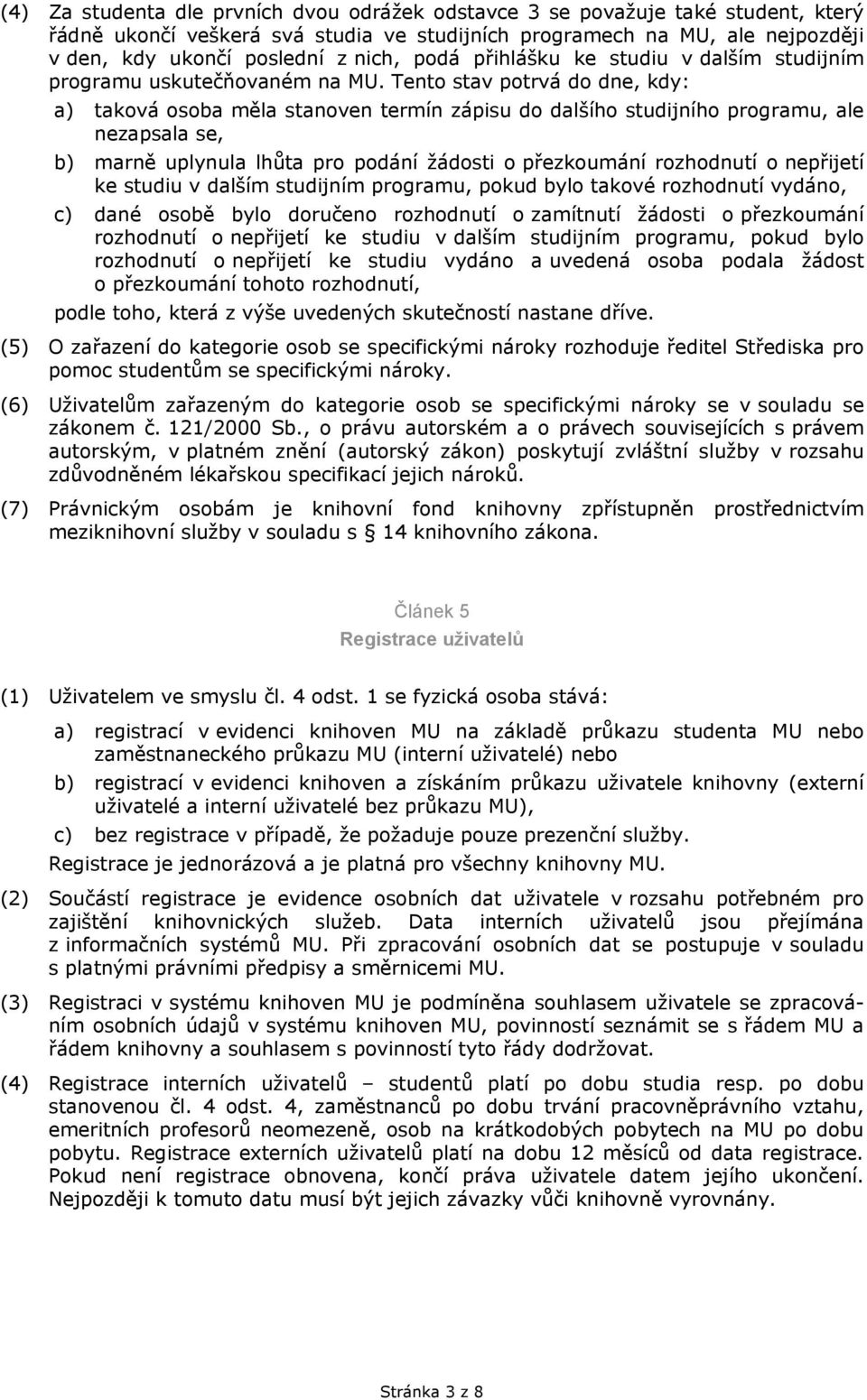 (4) Za studenta dle prvních dvou odrážek odstavce 3 se považuje také student, který řádně ukončí veškerá svá studia ve studijních programech na MU, ale nejpozději v den, kdy ukončí poslední z nich, podá přihlášku ke studiu v dalším studijním programu uskutečňovaném na MU. Tento stav potrvá do dne, kdy:

a) taková osoba měla stanoven termín zápisu do dalšího studijního programu, ale nezapsala se,

b) marně uplynula lhůta pro podání žádosti o přezkoumání rozhodnutí o nepřijetí ke studiu v dalším studijním programu, pokud bylo takové rozhodnutí vydáno,

c) dané osobě bylo doručeno rozhodnutí o zamítnutí žádosti o přezkoumání rozhodnutí o nepřijetí ke studiu v dalším studijním programu, pokud bylo rozhodnutí o nepřijetí ke studiu vydáno a uvedená osoba podala žádost o přezkoumání tohoto rozhodnutí,

podle toho, která z výše uvedených skutečností nastane dříve.

(5) O zařazení do kategorie osob se specifickými nároky rozhoduje ředitel Střediska pro pomoc studentům se specifickými nároky.

(6) Uživatelům zařazeným do kategorie osob se specifickými nároky se v souladu se zákonem č. 121/2000 Sb., o právu autorském a o právech souvisejících s právem autorským, v platném znění (autorský zákon) poskytují zvláštní služby v rozsahu zdůvodněném lékařskou specifikací jejich nároků.

(7) Právnickým osobám je knihovní fond knihovny zpřístupněn prostřednictvím meziknihovní služby v souladu s § 14 knihovního zákona.

Článek 5
Registrace uživatelů

(1) Uživatelem ve smyslu čl. 4 odst. 1 se fyzická osoba stává:

a) registrací v evidenci knihoven MU na základě průkazu studenta MU nebo zaměstnaneckého průkazu MU (interní uživatelé) nebo

b) registrací v evidenci knihoven a získáním průkazu uživatele knihovny (externí uživatelé a interní uživatelé bez průkazu MU),

c) bez registrace v případě, že požaduje pouze prezenční služby.

Registrace je jednorázová a je platná pro všechny knihovny MU.

(2) Součástí registrace je evidence osobních dat uživatele v rozsahu potřebném pro zajištění knihovnických služeb. Data interních uživatelů jsou přejímána z informačních systémů MU. Při zpracování osobních dat se postupuje v souladu s platnými právními předpisy a směrnicemi MU.

(3) Registraci v systému knihoven MU je podmíněna souhlasem uživatele se zpracováním osobních údajů v systému knihoven MU, povinností seznámit se s řádem MU a řádem knihovny a souhlasem s povinností tyto řády dodržovat.

(4) Registrace interních uživatelů – studentů platí po dobu studia resp. po dobu stanovenou čl. 4 odst. 4, zaměstnanců po dobu trvání pracovněprávního vztahu, emeritních profesorů neomezeně, osob na krátkodobých pobytech na MU po dobu pobytu. Registrace externích uživatelů platí na dobu 12 měsíců od data registrace. Pokud není registrace obnovena, končí práva uživatele datem jejího ukončení. Nejpozději k tomuto datu musí být jejich závazky vůči knihovně vyrovnány.

Stránka 3 z 8